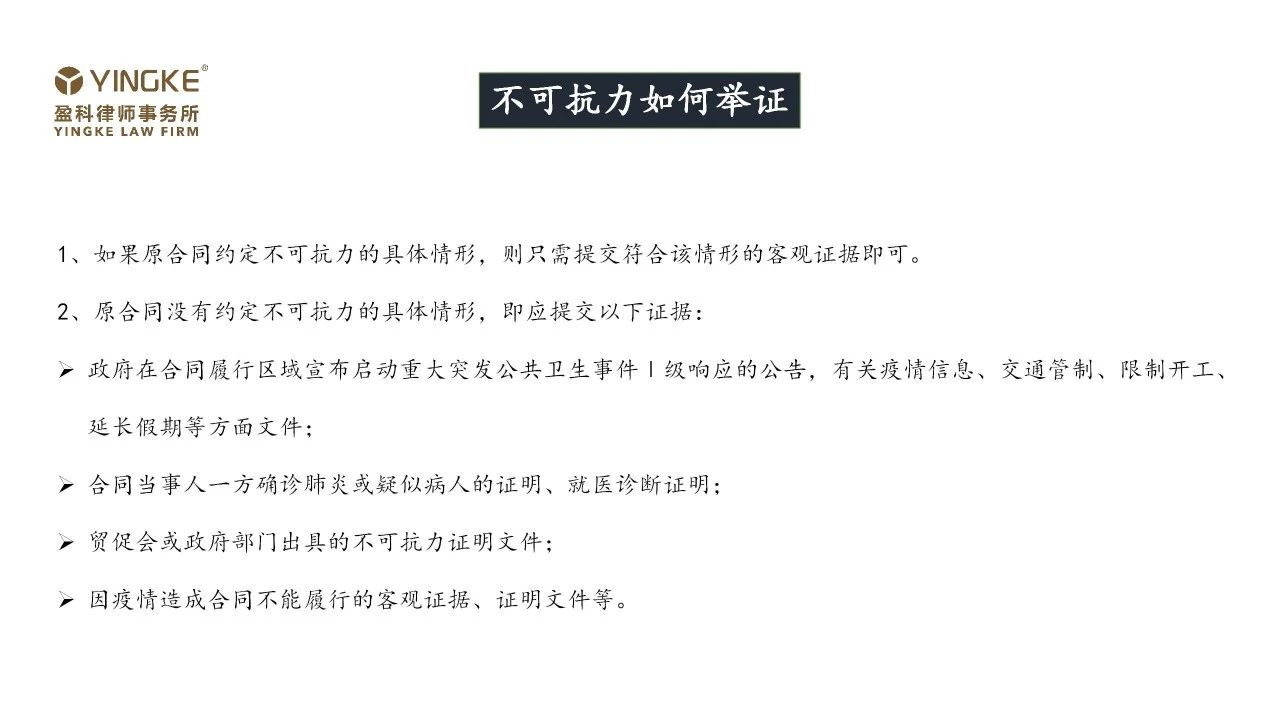 YINGKE®
盈科律师事务所
YINGKE LAW FIRM

不可抗力如何举证

1、如果原合同约定不可抗力的具体情形，则只需提交符合该情形的客观证据即可。

2、原合同没有约定不可抗力的具体情形，即应提交以下证据：

➢ 政府在合同履行区域宣布启动重大突发公共卫生事件Ⅰ级响应的公告，有关疫情信息、交通管制、限制开工、延长假期等方面文件；

➢ 合同当事人一方确诊肺炎或疑似病人的证明、就医诊断证明；

➢ 贸促会或政府部门出具的不可抗力证明文件；

➢ 因疫情造成合同不能履行的客观证据、证明文件等。